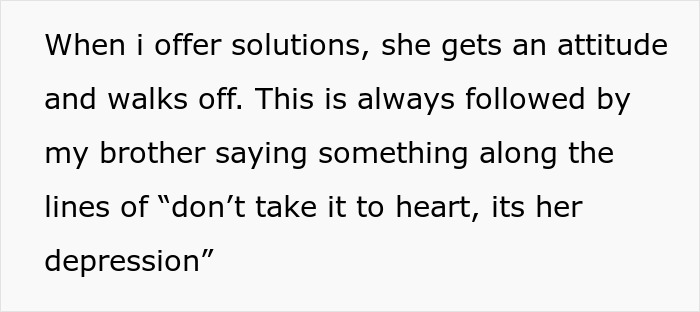 When i offer solutions, she gets an attitude and walks off. This is always followed by my brother saying something along the lines of “don’t take it to heart, its her depression”